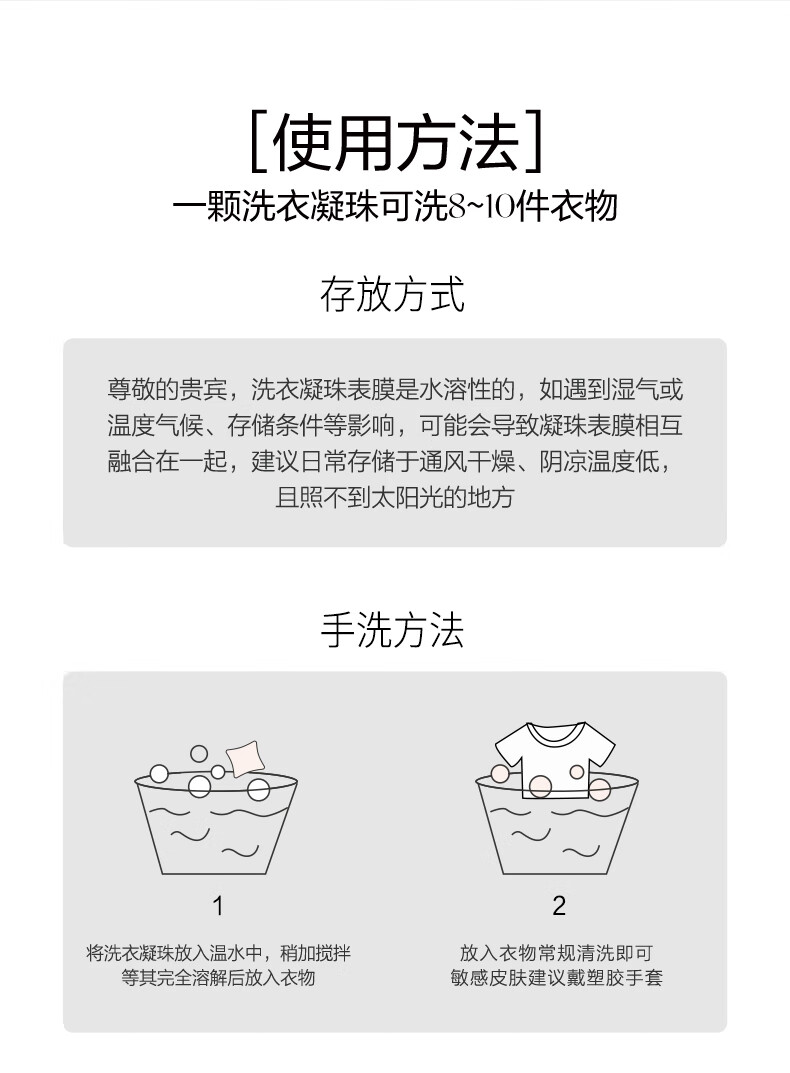 [使用方法]

一颗洗衣凝珠可洗8~10件衣物

存放方式

尊敬的贵宾，洗衣凝珠表膜是水溶性的，如遇到湿气或温度气候、存储条件等影响，可能会导致凝珠表膜相互融合在一起，建议日常存储于通风干燥、阴凉温度低，且照不到太阳光的地方

手洗方法

1

将洗衣凝珠放入温水中，稍加搅拌
等其完全溶解后放入衣物

2

放入衣物常规清洗即可
敏感皮肤建议戴塑胶手套